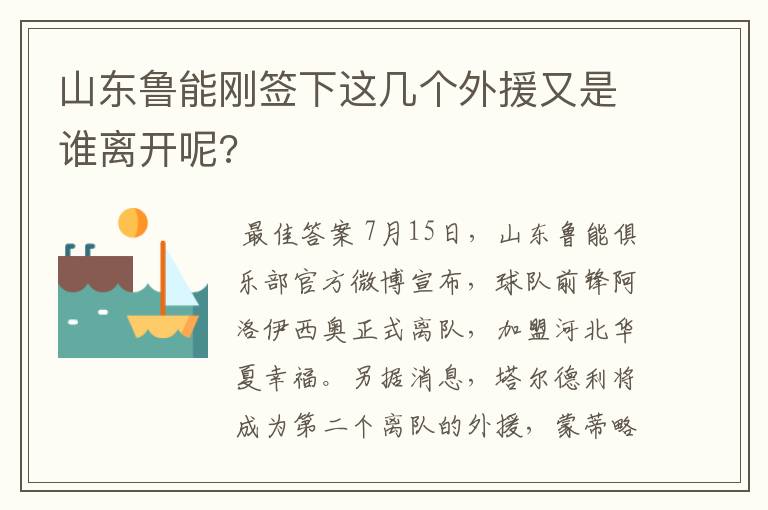 山东鲁能刚签下这几个外援又是谁离开呢?

最佳答案 7月15日，山东鲁能俱乐部官方微博宣布，球队前锋阿洛伊西奥正式离队，加盟河北华夏幸福。另据消息，塔尔德利将成为第二个离队的外援，蒙蒂略